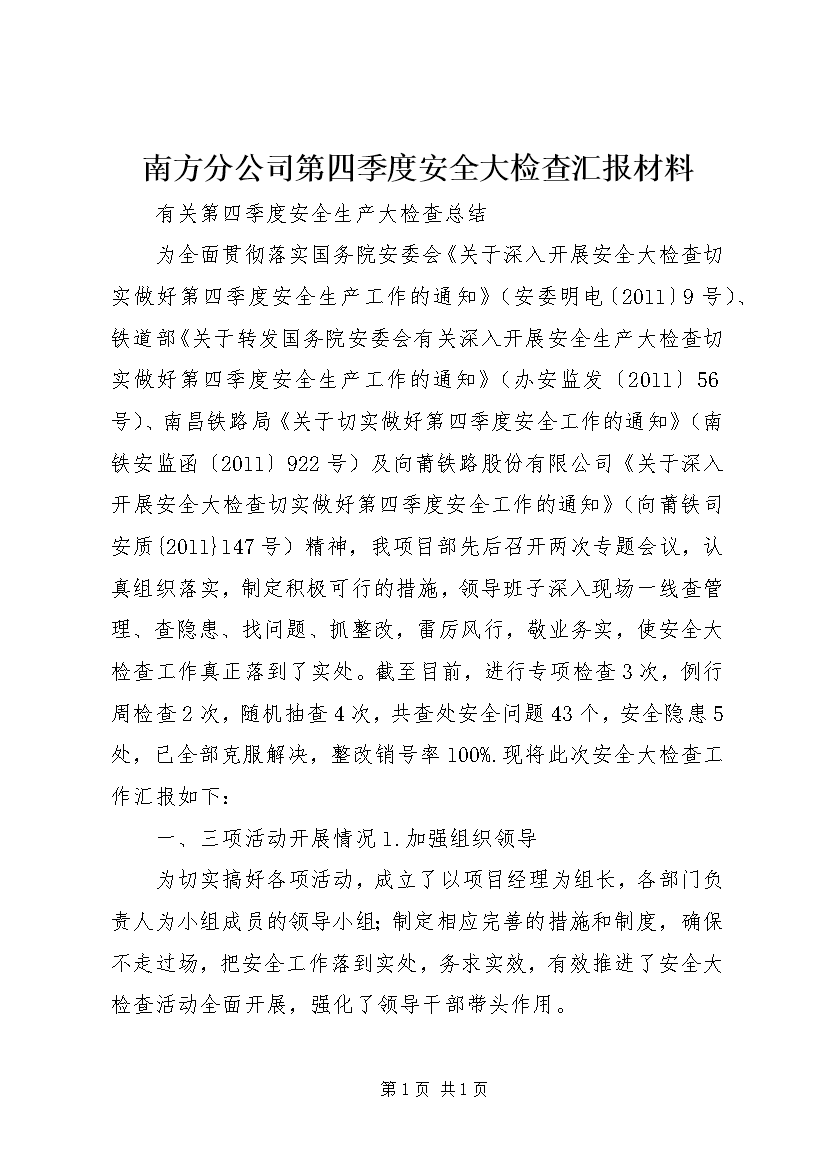 南方分公司第四季度安全大检查汇报材料

有关第四季度安全生产大检查总结

为全面贯彻落实国务院安委会《关于深入开展安全大检查切实做好第四季度安全生产工作的通知》（安委明电〔2011〕9号）、铁道部《关于转发国务院安委会有关深入开展安全生产大检查切实做好第四季度安全生产工作的通知》（办安监发〔2011〕56号）、南昌铁路局《关于切实做好第四季度安全工作的通知》（南铁安监函〔2011〕922号）及向莆铁路股份有限公司《关于深入开展安全大检查切实做好第四季度安全工作的通知》（向莆铁司安质{2011}147号）精神，我项目部先后召开两次专题会议，认真组织落实，制定积极可行的措施，领导班子深入现场一线查管理、查隐患、找问题、抓整改，雷厉风行，敬业务实，使安全大检查工作真正落到了实处。截至目前，进行专项检查3次，例行周检查2次，随机抽查4次，共查处安全问题43个，安全隐患5处，已全部克服解决，整改销号率100%.现将此次安全大检查工作汇报如下：

一、三项活动开展情况1.加强组织领导

为切实搞好各项活动，成立了以项目经理为组长，各部门负责人为小组成员的领导小组;制定相应完善的措施和制度，确保不走过场，把安全工作落到实处，务求实效，有效推进了安全大检查活动全面开展，强化了领导干部带头作用。

第1页 共1页